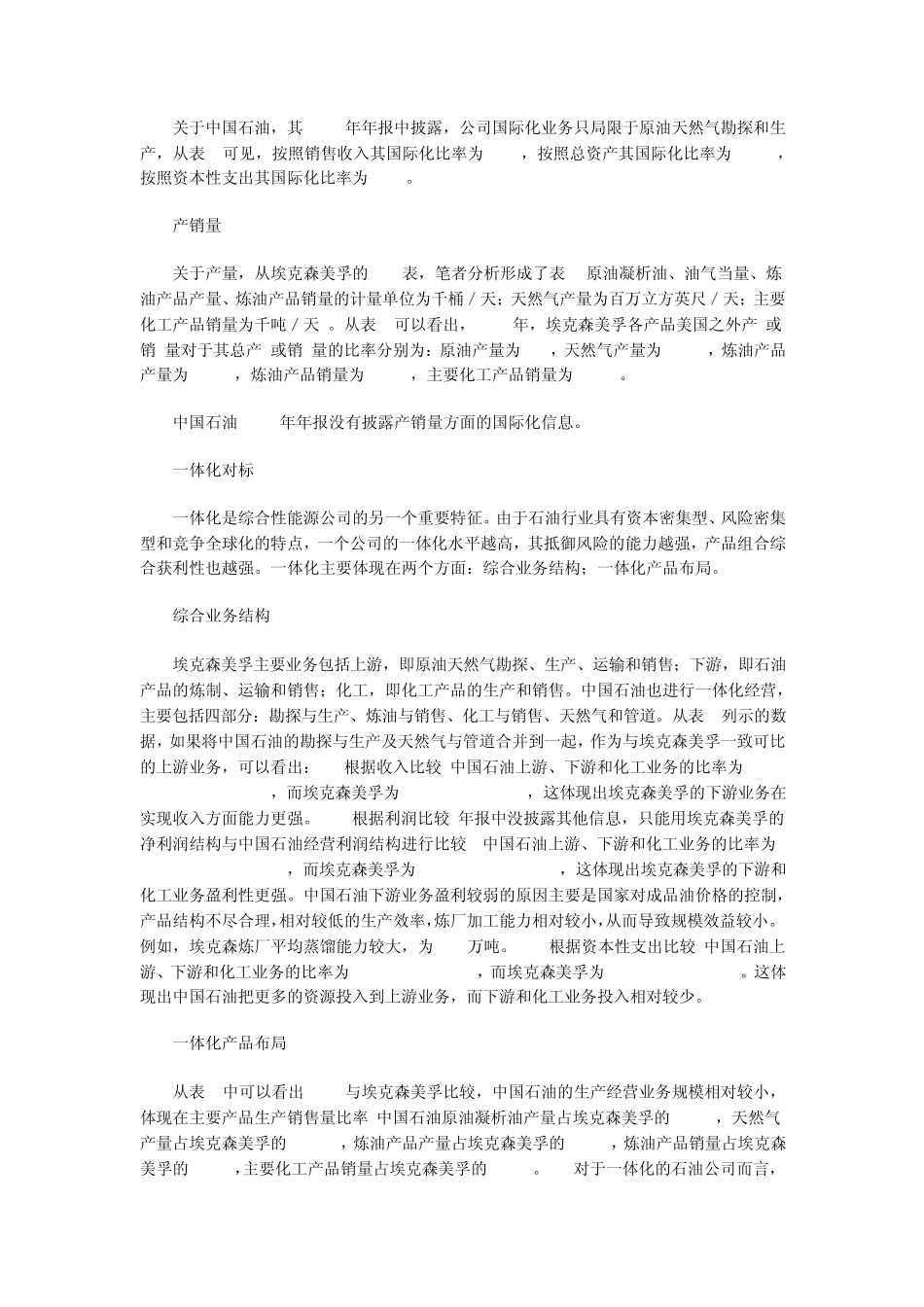 关于中国石油，其 年年报中披露，公司国际化业务只局限于原油天然气勘探和生产，从表 可见，按照销售收入其国际化比率为 ，按照总资产其国际化比率为 ，按照资本性支出其国际化比率为 。

产销量

关于产量，从埃克森美孚的 表，笔者分析形成了表 原油凝析油、油气当量、炼油产品产量、炼油产品销量的计量单位为千桶／天；天然气产量为百万立方英尺／天；主要化工产品销量为千吨／天 。从表 可以看出， 年，埃克森美孚各产品美国之外产 或销 量对于其总产 或销 量的比率分别为：原油产量为 ，天然气产量为 ，炼油产品产量为 ，炼油产品销量为 ，主要化工产品销量为 。

中国石油 年年报没有披露产销量方面的国际化信息。

一体化对标

一体化是综合性能源公司的另一个重要特征。由于石油行业具有资本密集型、风险密集型和竞争全球化的特点，一个公司的一体化水平越高，其抵御风险的能力越强，产品组合综合获利性也越强。一体化主要体现在两个方面：综合业务结构；一体化产品布局。

综合业务结构

埃克森美孚主要业务包括上游，即原油天然气勘探、生产、运输和销售；下游，即石油产品的炼制、运输和销售；化工，即化工产品的生产和销售。中国石油也进行一体化经营，主要包括四部分：勘探与生产、炼油与销售、化工与销售、天然气和管道。从表 列示的数据，如果将中国石油的勘探与生产及天然气与管道合并到一起，作为与埃克森美孚一致可比的上游业务，可以看出： 根据收入比较 中国石油上游、下游和化工业务的比率为 ，而埃克森美孚为 ，这体现出埃克森美孚的下游业务在实现收入方面能力更强。 根据利润比较 年报中没披露其他信息，只能用埃克森美孚的净利润结构与中国石油经营利润结构进行比较 中国石油上游、下游和化工业务的比率为 ，而埃克森美孚为 ，这体现出埃克森美孚的下游和化工业务盈利性更强。中国石油下游业务盈利较弱的原因主要是国家对成品油价格的控制，产品结构不尽合理，相对较低的生产效率，炼厂加工能力相对较小，从而导致规模效益较小。例如，埃克森炼厂平均蒸馏能力较大，为 万吨。 根据资本性支出比较 中国石油上游、下游和化工业务的比率为 ，而埃克森美孚为 。这体现出中国石油把更多的资源投入到上游业务，而下游和化工业务投入相对较少。

一体化产品布局

从表 中可以看出 与埃克森美孚比较，中国石油的生产经营业务规模相对较小，体现在主要产品生产销售量比率 中国石油原油凝析油产量占埃克森美孚的 ，天然气产量占埃克森美孚的 ，炼油产品产量占埃克森美孚的 ，炼油产品销量占埃克森美孚的 ，主要化工产品销量占埃克森美孚的 。 对于一体化的石油公司而言，